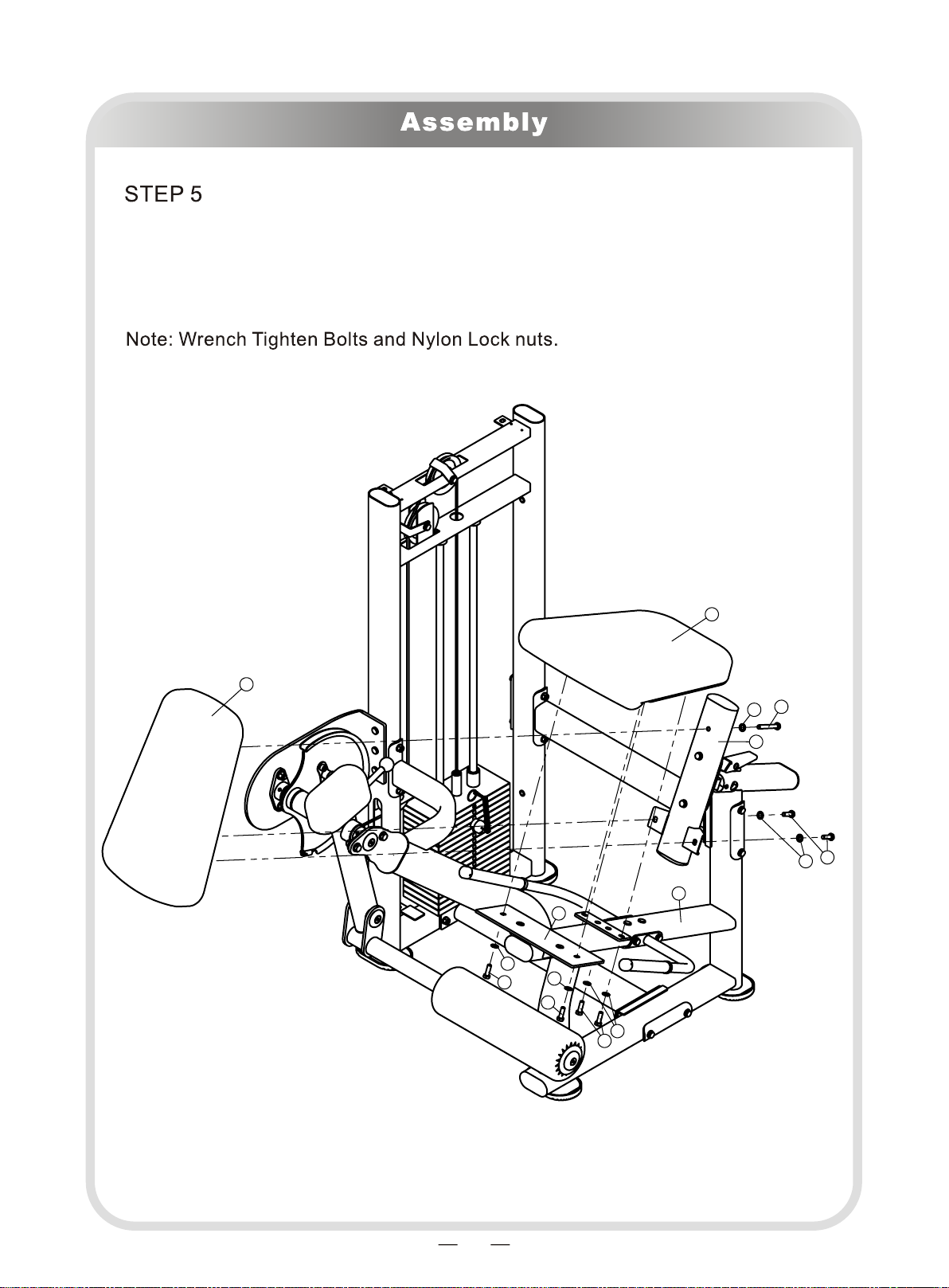 Assembly

STEP 5

Note: Wrench Tighten Bolts and Nylon Lock nuts.